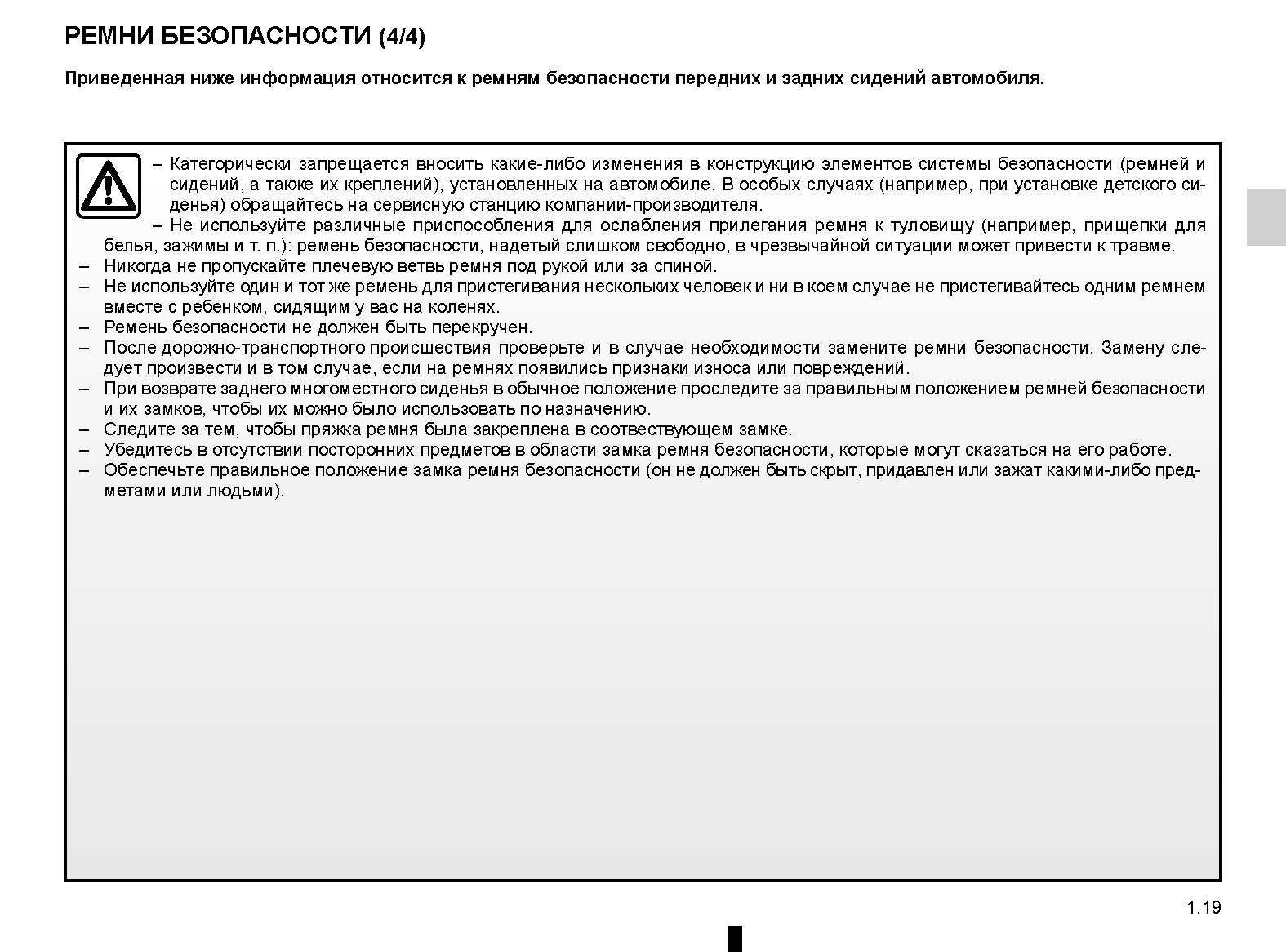 РЕМНИ БЕЗОПАСНОСТИ (4/4)

Приведенная ниже информация относится к ремням безопасности передних и задних сидений автомобиля.

– Категорически запрещается вносить какие-либо изменения в конструкцию элементов системы безопасности (ремней и сидений, а также их креплений), установленных на автомобиле. В особых случаях (например, при установке детского сиденья) обращайтесь на сервисную станцию компании-производителя.

– Не используйте различные приспособления для ослабления прилегания ремня к туловищу (например, прищепки для белья, зажимы и т. п.): ремень безопасности, надетый слишком свободно, в чрезвычайной ситуации может привести к травме.

– Никогда не пропускайте плечевую ветвь ремня под рукой или за спиной.

– Не используйте один и тот же ремень для пристегивания нескольких человек и ни в коем случае не пристегивайтесь одним ремнем вместе с ребенком, сидящим у вас на коленях.

– Ремень безопасности не должен быть перекручен.

– После дорожно-транспортного происшествия проверьте и в случае необходимости замените ремни безопасности. Замену следует произвести и в том случае, если на ремнях появились признаки износа или повреждений.

– При возврате заднего многоместного сиденья в обычное положение проследите за правильным положением ремней безопасности и их замков, чтобы их можно было использовать по назначению.

– Следите за тем, чтобы пряжка ремня была закреплена в соотвествующем замке.

– Убедитесь в отсутствии посторонних предметов в области замка ремня безопасности, которые могут сказаться на его работе.

– Обеспечьте правильное положение замка ремня безопасности (он не должен быть скрыт, придавлен или зажат какими-либо предметами или людьми).

1.19